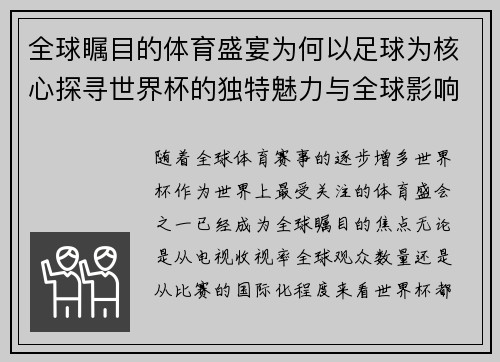 全球瞩目的体育盛宴为何以足球为核心探寻世界杯的独特魅力与全球影响

随着全球体育赛事的逐步增多世界杯作为世界上最受关注的体育盛会之一已经成为全球瞩目的焦点无论是从电视收视率全球观众数量还是从比赛的国际化程度来看世界杯都